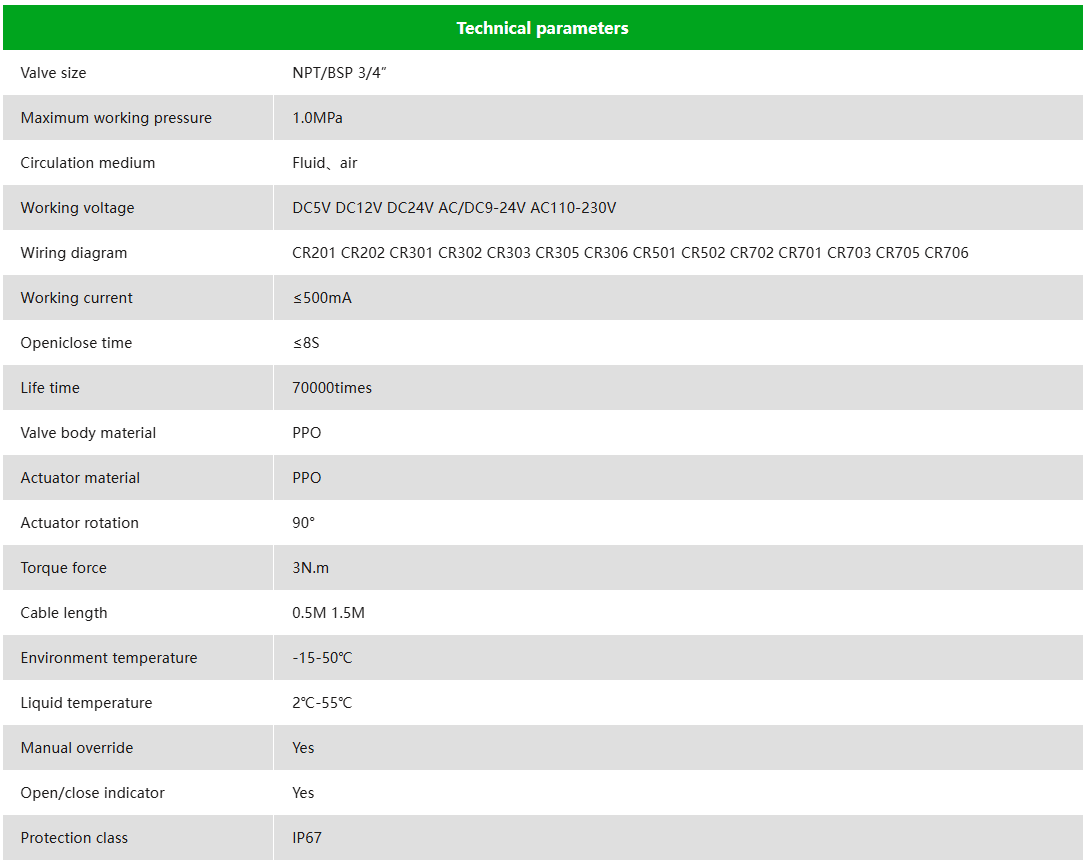 | Technical parameters | |
|---|---|
| Valve size | NPT/BSP 3/4″ |
| Maximum working pressure | 1.0MPa |
| Circulation medium | Fluid、air |
| Working voltage | DC5V DC12V DC24V AC/DC9-24V AC110-230V |
| Wiring diagram | CR201 CR202 CR301 CR302 CR303 CR305 CR306 CR501 CR502 CR702 CR701 CR703 CR705 CR706 |
| Working current | ≤500mA |
| Openiclose time | ≤8S |
| Life time | 70000times |
| Valve body material | PPO |
| Actuator material | PPO |
| Actuator rotation | 90° |
| Torque force | 3N.m |
| Cable length | 0.5M 1.5M |
| Environment temperature | -15-50℃ |
| Liquid temperature | 2℃-55℃ |
| Manual override | Yes |
| Open/close indicator | Yes |
| Protection class | IP67 |